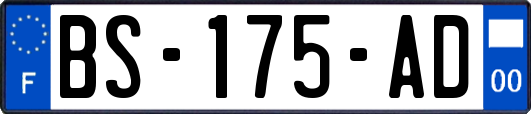 F
BS-175-AD
00